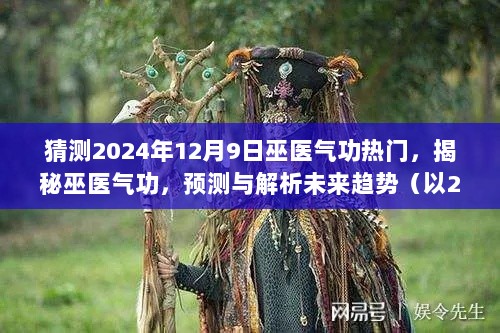 猜测2024年12月9日巫医气功热门，揭秘巫医气功，预测与解析未来趋势（以2

网易号 | 娱令先生